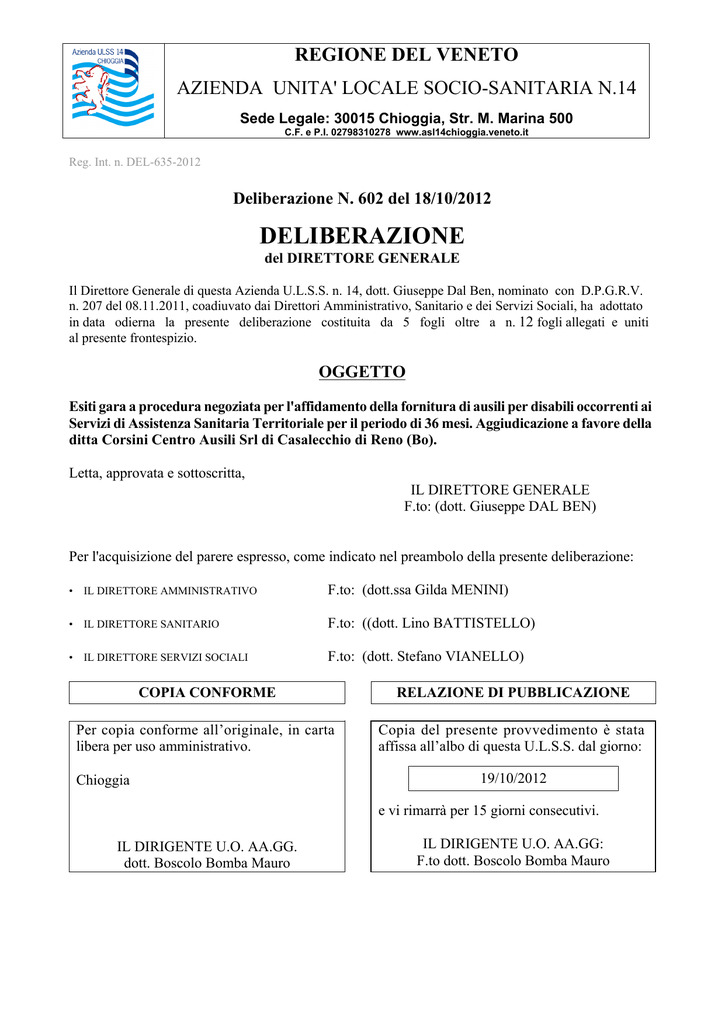 Azienda ULSS 14
CHIOGGIA

REGIONE DEL VENETO

AZIENDA UNITA' LOCALE SOCIO-SANITARIA N.14

Sede Legale: 30015 Chioggia, Str. M. Marina 500
C.F. e P.I. 02798310278 www.asl14chioggia.veneto.it

Reg. Int. n. DEL-635-2012

Deliberazione N. 602 del 18/10/2012

DELIBERAZIONE
del DIRETTORE GENERALE

Il Direttore Generale di questa Azienda U.L.S.S. n. 14, dott. Giuseppe Dal Ben, nominato con D.P.G.R.V. n. 207 del 08.11.2011, coadiuvato dai Direttori Amministrativo, Sanitario e dei Servizi Sociali, ha adottato in data odierna la presente deliberazione costituita da 5 fogli oltre a n. 12 fogli allegati e uniti al presente frontespizio.

OGGETTO

Esiti gara a procedura negoziata per l'affidamento della fornitura di ausili per disabili occorrenti ai Servizi di Assistenza Sanitaria Territoriale per il periodo di 36 mesi. Aggiudicazione a favore della ditta Corsini Centro Ausili Srl di Casalecchio di Reno (Bo).

Letta, approvata e sottoscritta,

IL DIRETTORE GENERALE
F.to: (dott. Giuseppe DAL BEN)

Per l'acquisizione del parere espresso, come indicato nel preambolo della presente deliberazione:

• IL DIRETTORE AMMINISTRATIVO F.to: (dott.ssa Gilda MENINI)

• IL DIRETTORE SANITARIO F.to: ((dott. Lino BATTISTELLO)

• IL DIRETTORE SERVIZI SOCIALI F.to: (dott. Stefano VIANELLO)

COPIA CONFORME

Per copia conforme all'originale, in carta libera per uso amministrativo.

Chioggia

IL DIRIGENTE U.O. AA.GG.
dott. Boscolo Bomba Mauro

RELAZIONE DI PUBBLICAZIONE

Copia del presente provvedimento è stata affissa all'albo di questa U.L.S.S. dal giorno:

19/10/2012

e vi rimarrà per 15 giorni consecutivi.

IL DIRIGENTE U.O. AA.GG:
F.to dott. Boscolo Bomba Mauro